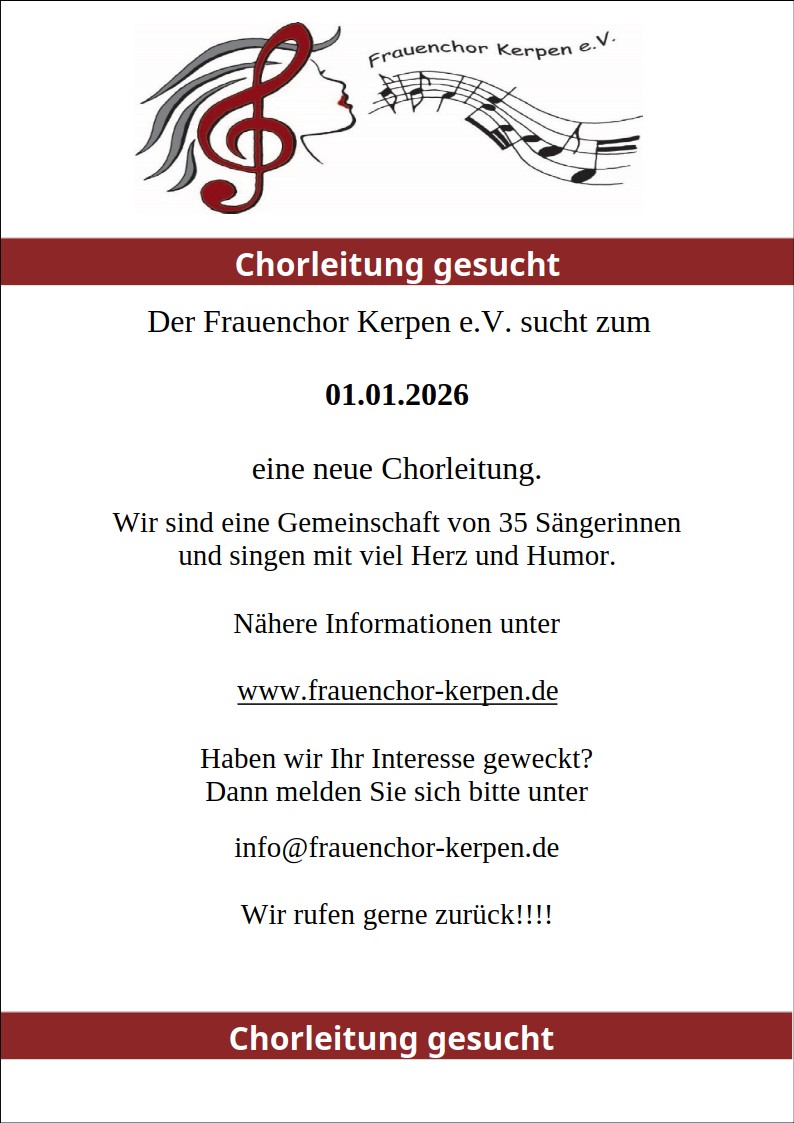 Frauenchor Kerpen e.V.

Chorleitung gesucht

Der Frauenchor Kerpen e.V. sucht zum

01.01.2026

eine neue Chorleitung.

Wir sind eine Gemeinschaft von 35 Sängerinnen und singen mit viel Herz und Humor.

Nähere Informationen unter

www.frauenchor-kerpen.de

Haben wir Ihr Interesse geweckt?
Dann melden Sie sich bitte unter

info@frauenchor-kerpen.de

Wir rufen gerne zurück!!!!

Chorleitung gesucht